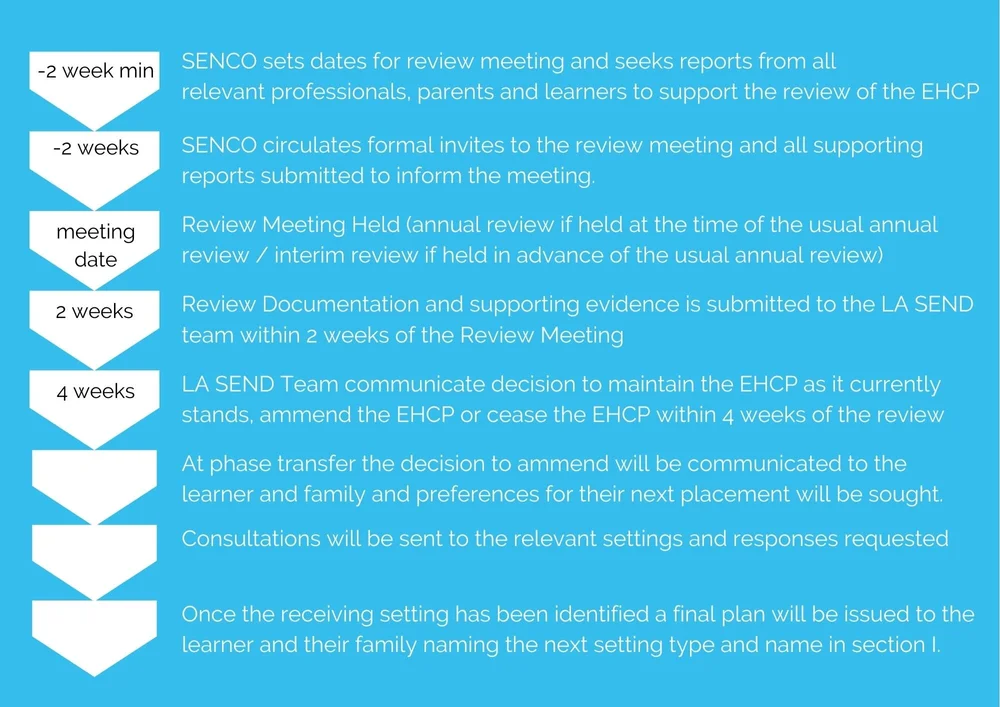 -2 week min

SENCO sets dates for review meeting and seeks reports from all relevant professionals, parents and learners to support the review of the EHCP

-2 weeks

SENCO circulates formal invites to the review meeting and all supporting reports submitted to inform the meeting.

meeting date

Review Meeting Held (annual review if held at the time of the usual annual review / interim review if held in advance of the usual annual review)

2 weeks

Review Documentation and supporting evidence is submitted to the LA SEND team within 2 weeks of the Review Meeting

4 weeks

LA SEND Team communicate decision to maintain the EHCP as it currently stands, ammend the EHCP or cease the EHCP within 4 weeks of the review

At phase transfer the decision to ammend will be communicated to the learner and family and preferences for their next placement will be sought.

Consultations will be sent to the relevant settings and responses requested

Once the receiving setting has been identified a final plan will be issued to the learner and their family naming the next setting type and name in section I.